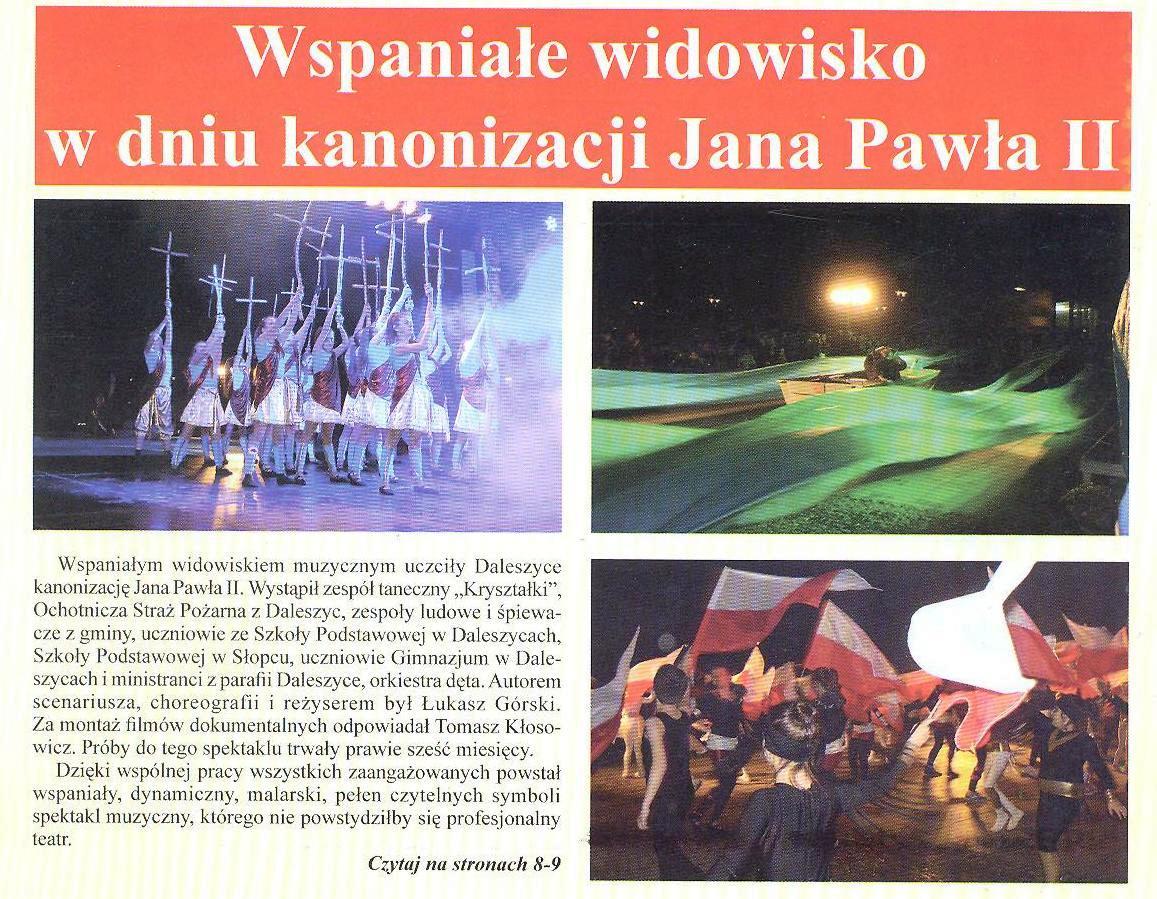 Wspaniałe widowisko w dniu kanonizacji Jana Pawła II

Wspaniałym widowiskiem muzycznym uczciły Daleszyce kanonizację Jana Pawła II. Wystąpił zespół taneczny „Kryształki", Ochotnicza Straż Pożarna z Daleszyc, zespoły ludowe i śpiewacze z gminy, uczniowie ze Szkoły Podstawowej w Daleszycach, Szkoły Podstawowej w Słopcu, uczniowie Gimnazjum w Daleszycach i ministranci z parafii Daleszyce, orkiestra dęta. Autorem scenariusza, choreografii i reżyserem był Łukasz Górski. Za montaż filmów dokumentalnych odpowiadał Tomasz Kłosowicz. Próby do tego spektaklu trwały prawie sześć miesięcy.

Dzięki wspólnej pracy wszystkich zaangażowanych powstał wspaniały, dynamiczny, malarski, pełen czytelnych symboli spektakl muzyczny, którego nie powstydziłby się profesjonalny teatr.

Czytaj na stronach 8-9